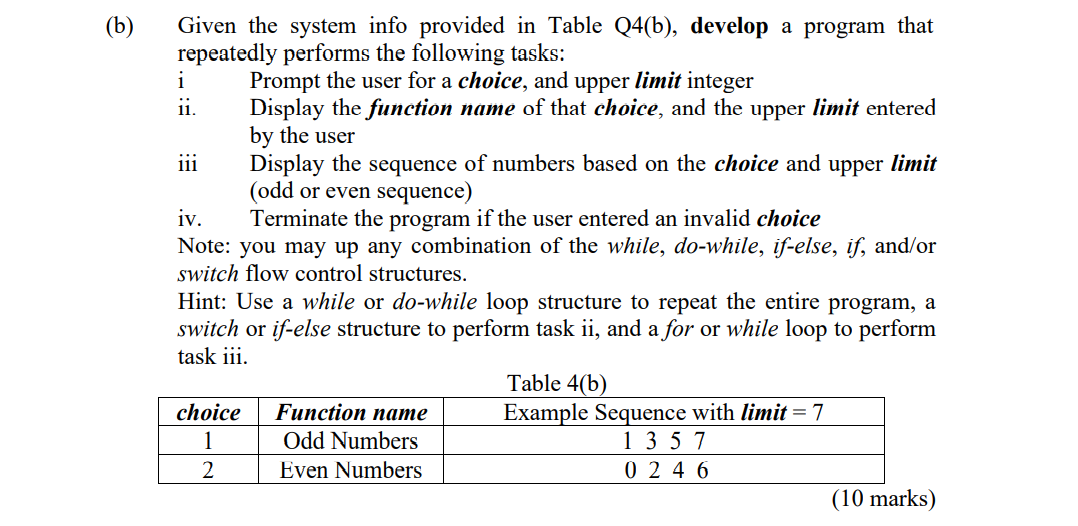 (b) Given the system info provided in Table Q4(b), develop a program that repeatedly performs the following tasks:
i Prompt the user for a choice, and upper limit integer
ii. Display the function name of that choice, and the upper limit entered by the user
iii Display the sequence of numbers based on the choice and upper limit (odd or even sequence)
iv. Terminate the program if the user entered an invalid choice
Note: you may up any combination of the while, do-while, if-else, if, and/or switch flow control structures.
Hint: Use a while or do-while loop structure to repeat the entire program, a switch or if-else structure to perform task ii, and a for or while loop to perform task iii.

Table 4(b)

| choice | Function name | Example Sequence with limit = 7 |
|---|---|---|
| 1 | Odd Numbers | 1 3 5 7 |
| 2 | Even Numbers | 0 2 4 6 |

(10 marks)